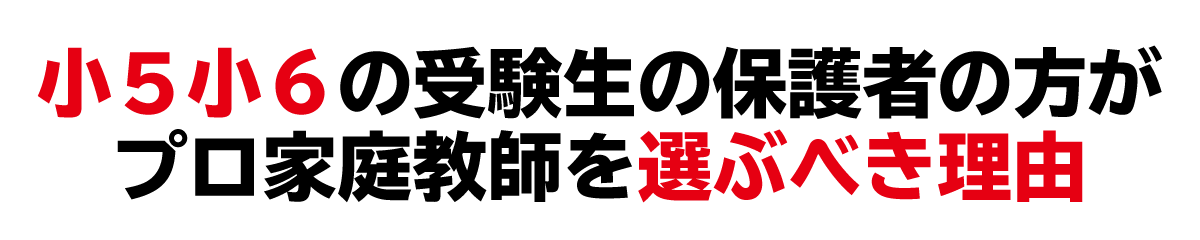 小５小６の受験生の保護者の方が
プロ家庭教師を選ぶべき理由